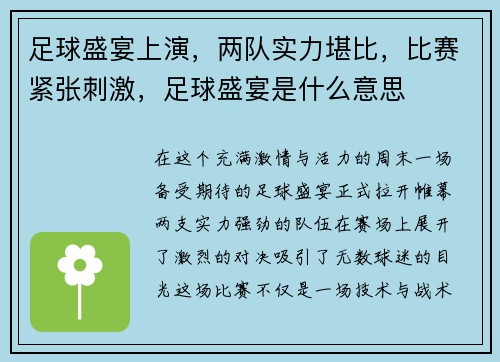 足球盛宴上演，两队实力堪比，比赛紧张刺激，足球盛宴是什么意思

在这个充满激情与活力的周末一场备受期待的足球盛宴正式拉开帷幕两支实力强劲的队伍在赛场上展开了激烈的对决吸引了无数球迷的目光这场比赛不仅是一场技术与战术